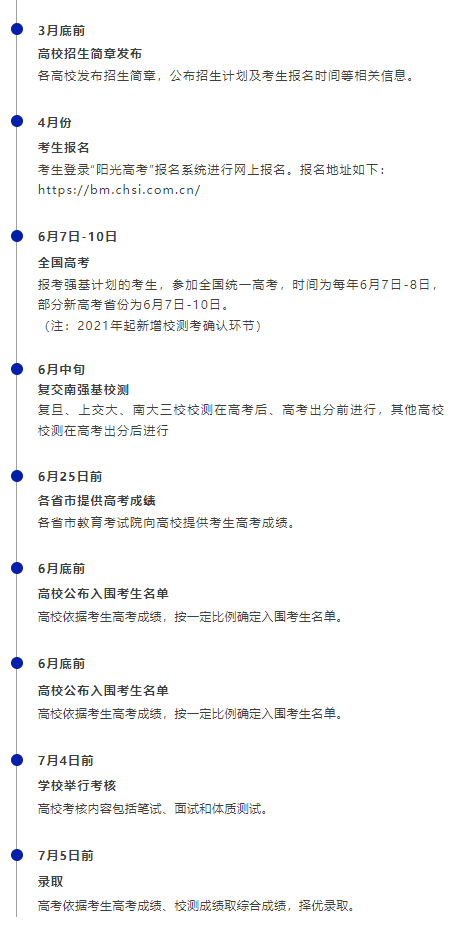 3月底前

高校招生简章发布

各高校发布招生简章，公布招生计划及考生报名时间等相关信息。

4月份

考生报名

考生登录“阳光高考”报名系统进行网上报名。报名地址如下：https://bm.chsi.com.cn/

6月7日-10日

全国高考

报考强基计划的考生，参加全国统一高考，时间为每年6月7日-8日，部分新高考省份为6月7日-10日。

（注：2021年起新增校测考确认环节）

6月中旬

复交南强基校测

复旦、上交大、南大三校校测在高考后、高考出分前进行，其他高校校测在高考出分后进行

6月25日前

各省市提供高考成绩

各省市教育考试院向高校提供考生高考成绩。

6月底前

高校公布入围考生名单

高校依据考生高考成绩，按一定比例确定入围考生名单。

6月底前

高校公布入围考生名单

高校依据考生高考成绩，按一定比例确定入围考生名单。

7月4日前

学校举行考核

高校考核内容包括笔试、面试和体质测试。

7月5日前

录取

高考依据考生高考成绩、校测成绩取综合成绩，择优录取。